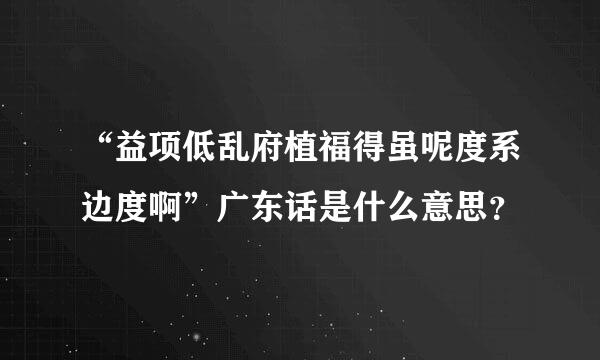 “益项低乱府植福得虽呢度系边度啊”广东话是什么意思?